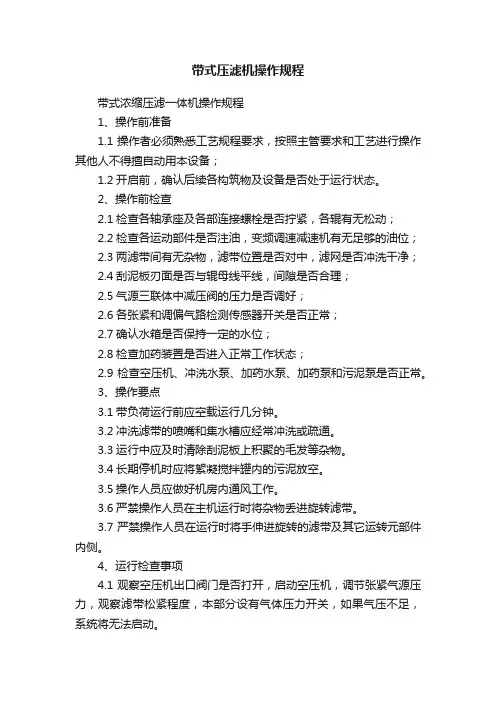 带式压滤机操作规程

带式浓缩压滤一体机操作规程

1、操作前准备

1.1 操作者必须熟悉工艺规程要求，按照主管要求和工艺进行操作其他人不得擅自动用本设备；

1.2 开启前，确认后续各构筑物及设备是否处于运行状态。

2、操作前检查

2.1 检查各轴承座及各部连接螺栓是否拧紧，各辊有无松动；

2.2 检查各运动部件是否注油，变频调速减速机有无足够的油位；

2.3 两滤带间有无杂物，滤带位置是否对中，滤网是否冲洗干净；

2.4 刮泥板刃面是否与辊母线平线，间隙是否合理；

2.5 气源三联体中减压阀的压力是否调好；

2.6 各张紧和调偏气路检测传感器开关是否正常；

2.7 确认水箱是否保持一定的水位；

2.8 检查加药装置是否进入正常工作状态；

2.9 检查空压机、冲洗水泵、加药水泵、加药泵和污泥泵是否正常。

3、操作要点

3.1 带负荷运行前应空载运行几分钟。

3.2 冲洗滤带的喷嘴和集水槽应经常冲洗或疏通。

3.3 运行中应及时清除刮泥板上积聚的毛发等杂物。

3.4 长期停机时应将絮凝搅拌罐内的污泥放空。

3.5 操作人员应做好机房内通风工作。

3.6 严禁操作人员在主机运行时将杂物丢进旋转滤带。

3.7 严禁操作人员在运行时将手伸进旋转的滤带及其它运转元部件内侧。

4、运行检查事项

4.1 观察空压机出口阀门是否打开，启动空压机，调节张紧气源压力，观察滤带松紧程度，本部分设有气体压力开关，如果气压不足，系统将无法启动。